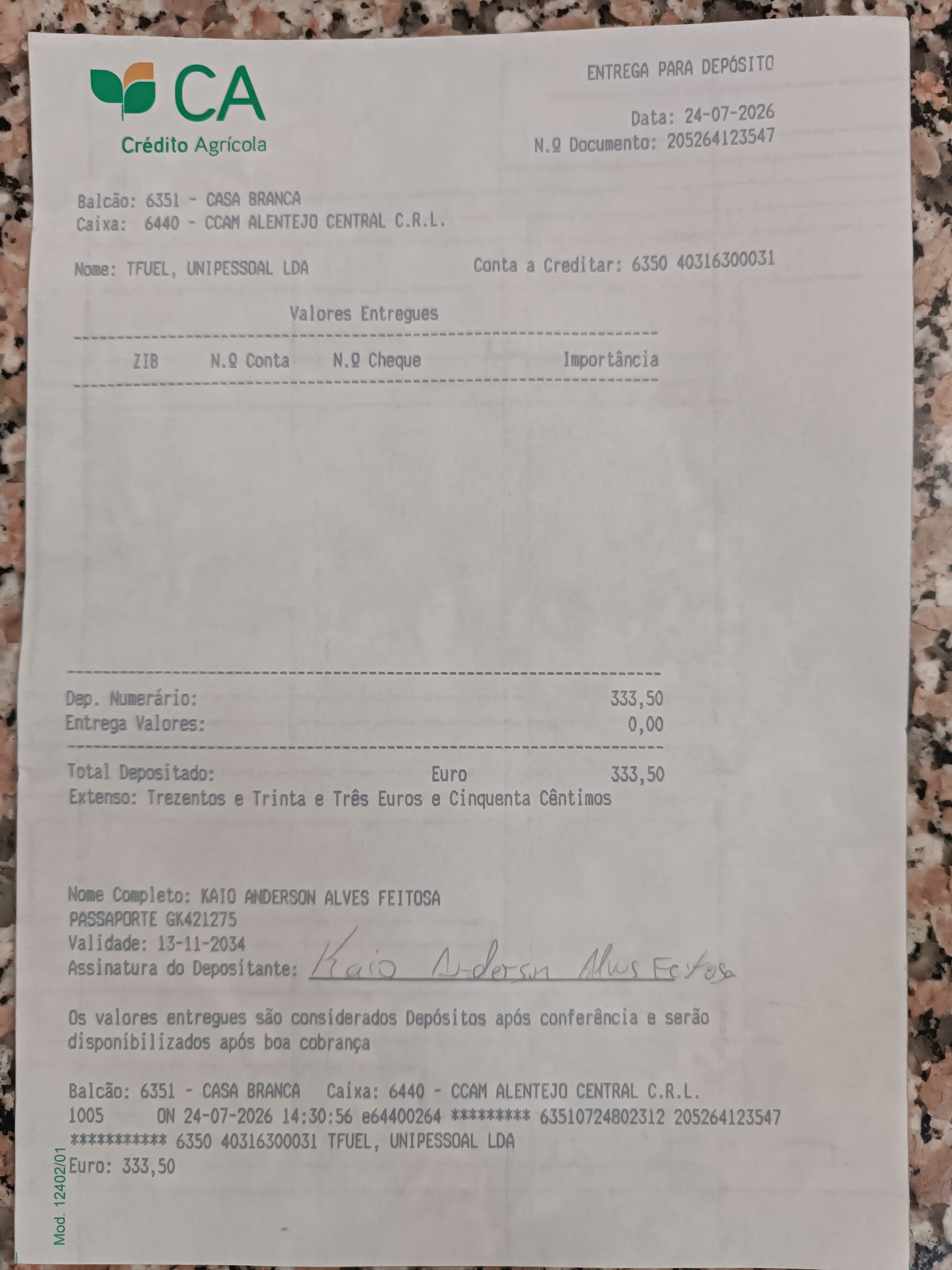 CA
Crédito Agrícola

ENTREGA PARA DEPÓSITO

Data: 24-07-2026
N.º Documento: 205264123547

Balcão: 6351 - CASA BRANCA
Caixa: 6440 - CCAM ALENTEJO CENTRAL C.R.L.

Nome: TFUEL, UNIPESSOAL LDA

Conta a Creditar: 6350 40316300031

Valores Entregues

| ZIB | N.º Conta | N.º Cheque | Importância |
|---|---|---|---|

Dep. Numerário: 333,50
Entrega Valores: 0,00

Total Depositado: Euro 333,50
Extenso: Trezentos e Trinta e Três Euros e Cinquenta Cêntimos

Nome Completo: KAIO ANDERSON ALVES FEITOSA
PASSAPORTE GK421275
Validade: 13-11-2034
Assinatura do Depositante: Kaio Anderson Alves Feitosa

Os valores entregues são considerados Depósitos após conferência e serão disponibilizados após boa cobrança

Balcão: 6351 - CASA BRANCA Caixa: 6440 - CCAM ALENTEJO CENTRAL C.R.L.
1005 ON 24-07-2026 14:30:56 e64400264 ********* 63510724802312 205264123547
*********** 6350 40316300031 TFUEL, UNIPESSOAL LDA
Euro: 333,50

Mod. 12402/01